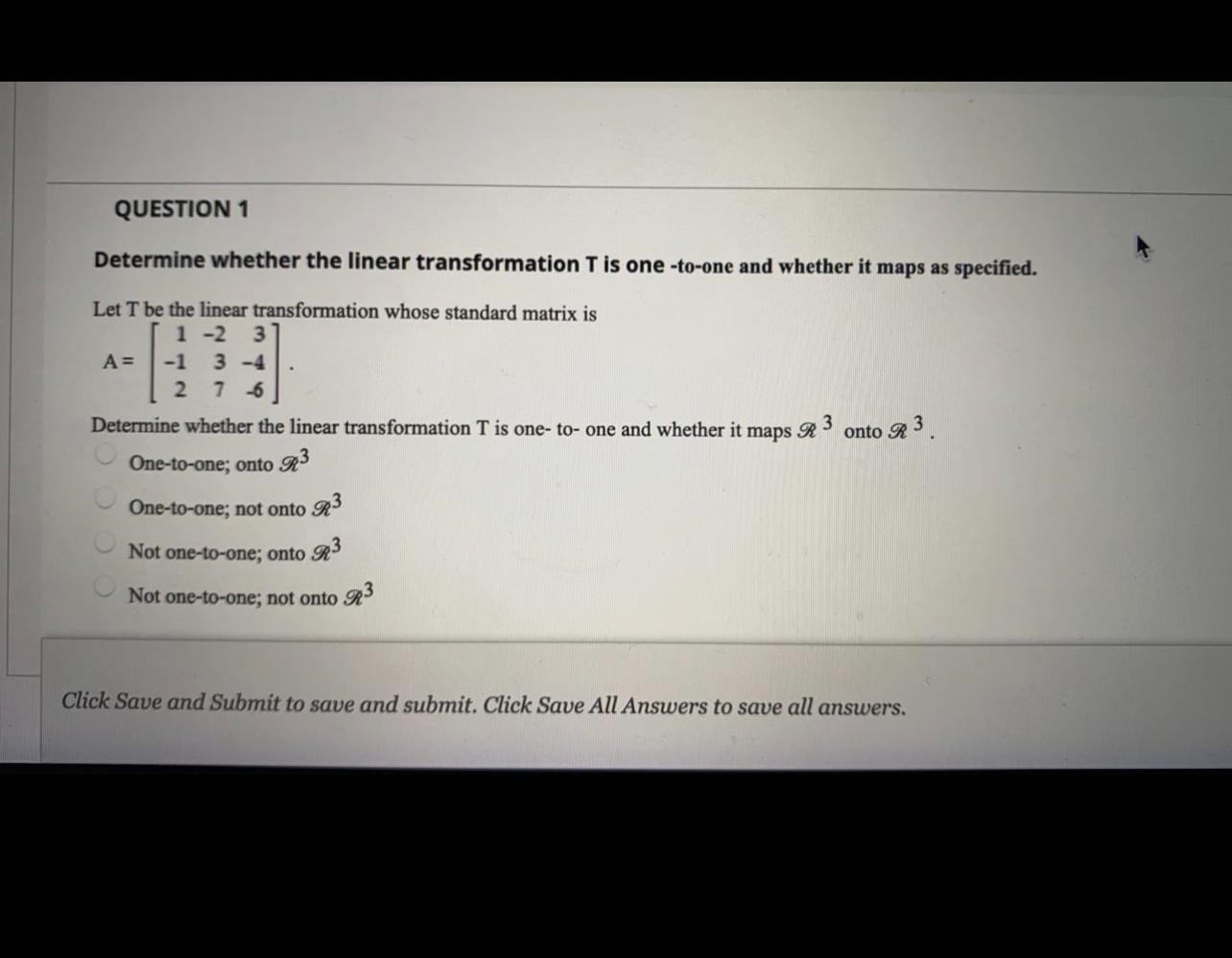 QUESTION 1

Determine whether the linear transformation T is one -to-one and whether it maps as specified.

Let T be the linear transformation whose standard matrix is

$A = \begin{bmatrix} 1 & -2 & 3 \\ -1 & 3 & -4 \\ 2 & 7 & -6 \end{bmatrix}$.

Determine whether the linear transformation T is one- to- one and whether it maps $\mathscr{R}^3$ onto $\mathscr{R}^3$.

One-to-one; onto $\mathscr{R}^3$

One-to-one; not onto $\mathscr{R}^3$

Not one-to-one; onto $\mathscr{R}^3$

Not one-to-one; not onto $\mathscr{R}^3$

Click Save and Submit to save and submit. Click Save All Answers to save all answers.